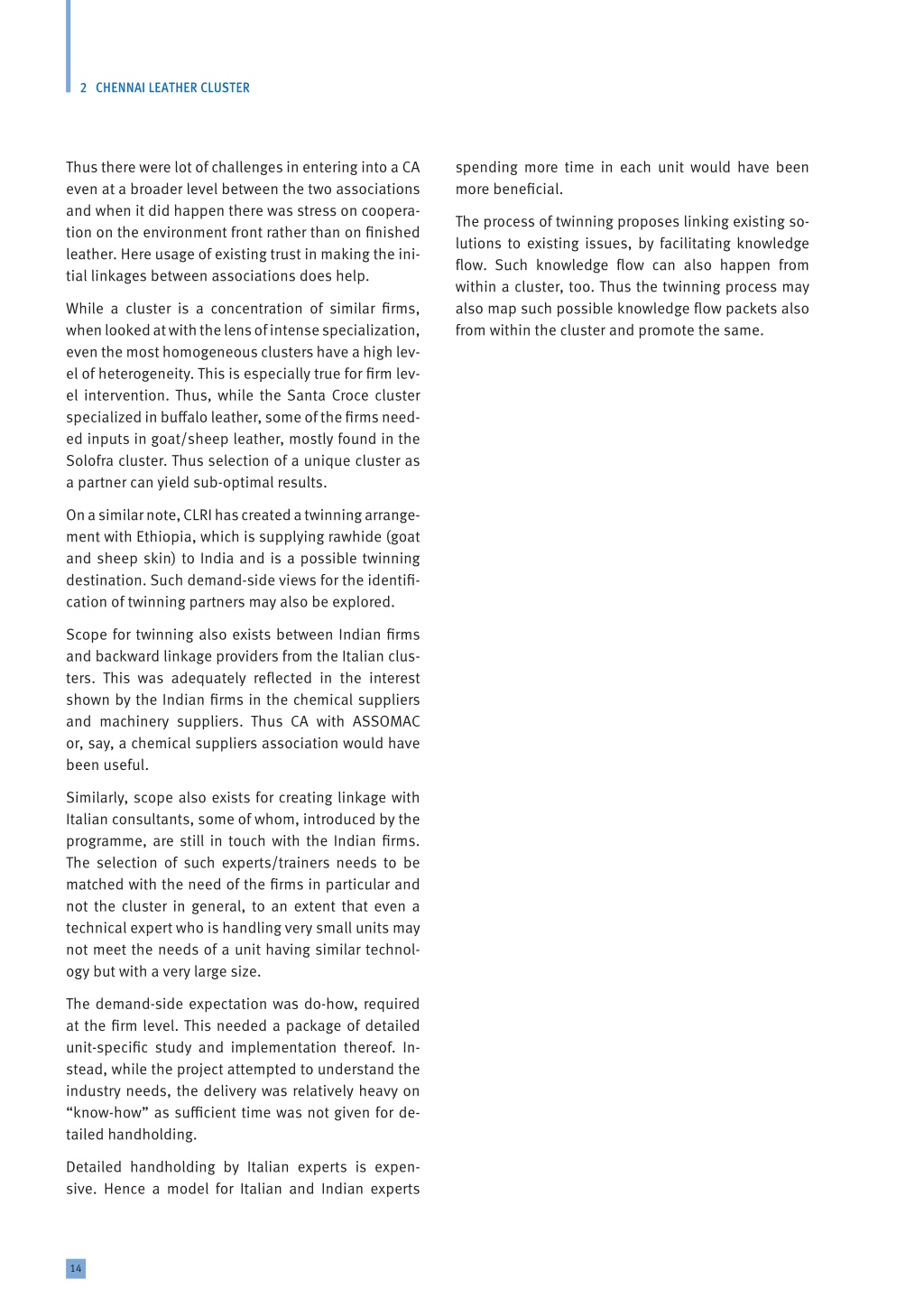 2 CHENNAI LEATHER CLUSTER

Thus there were lot of challenges in entering into a CA even at a broader level between the two associations and when it did happen there was stress on cooperation on the environment front rather than on finished leather. Here usage of existing trust in making the initial linkages between associations does help.

While a cluster is a concentration of similar firms, when looked at with the lens of intense specialization, even the most homogeneous clusters have a high level of heterogeneity. This is especially true for firm level intervention. Thus, while the Santa Croce cluster specialized in buffalo leather, some of the firms needed inputs in goat/sheep leather, mostly found in the Solofra cluster. Thus selection of a unique cluster as a partner can yield sub-optimal results.

On a similar note, CLRI has created a twinning arrangement with Ethiopia, which is supplying rawhide (goat and sheep skin) to India and is a possible twinning destination. Such demand-side views for the identification of twinning partners may also be explored.

Scope for twinning also exists between Indian firms and backward linkage providers from the Italian clusters. This was adequately reflected in the interest shown by the Indian firms in the chemical suppliers and machinery suppliers. Thus CA with ASSOMAC or, say, a chemical suppliers association would have been useful.

Similarly, scope also exists for creating linkage with Italian consultants, some of whom, introduced by the programme, are still in touch with the Indian firms. The selection of such experts/trainers needs to be matched with the need of the firms in particular and not the cluster in general, to an extent that even a technical expert who is handling very small units may not meet the needs of a unit having similar technology but with a very large size.

The demand-side expectation was do-how, required at the firm level. This needed a package of detailed unit-specific study and implementation thereof. Instead, while the project attempted to understand the industry needs, the delivery was relatively heavy on “know-how” as sufficient time was not given for detailed handholding.

Detailed handholding by Italian experts is expensive. Hence a model for Italian and Indian experts spending more time in each unit would have been more beneficial.

The process of twinning proposes linking existing solutions to existing issues, by facilitating knowledge flow. Such knowledge flow can also happen from within a cluster, too. Thus the twinning process may also map such possible knowledge flow packets also from within the cluster and promote the same.

14